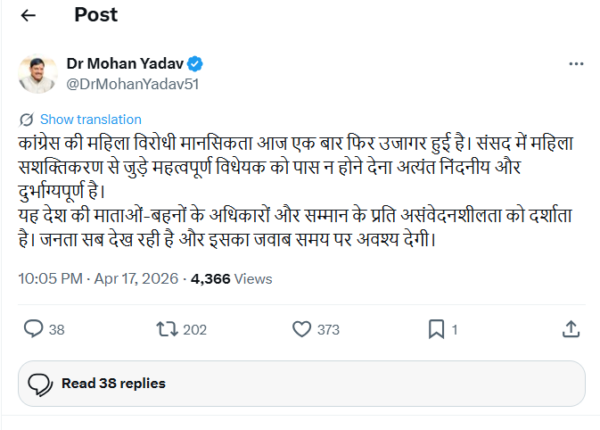 Post

Dr Mohan Yadav
@DrMohanYadav51

Show translation

कांग्रेस की महिला विरोधी मानसिकता आज एक बार फिर उजागर हुई है। संसद में महिला सशक्तिकरण से जुड़े महत्वपूर्ण विधेयक को पास न होने देना अत्यंत निंदनीय और दुर्भाग्यपूर्ण है।
यह देश की माताओं-बहनों के अधिकारों और सम्मान के प्रति असंवेदनशीलता को दर्शाता है। जनता सब देख रही है और इसका जवाब समय पर अवश्य देगी।

10:05 PM · Apr 17, 2026 · 4,366 Views

38 202 373 1

Read 38 replies